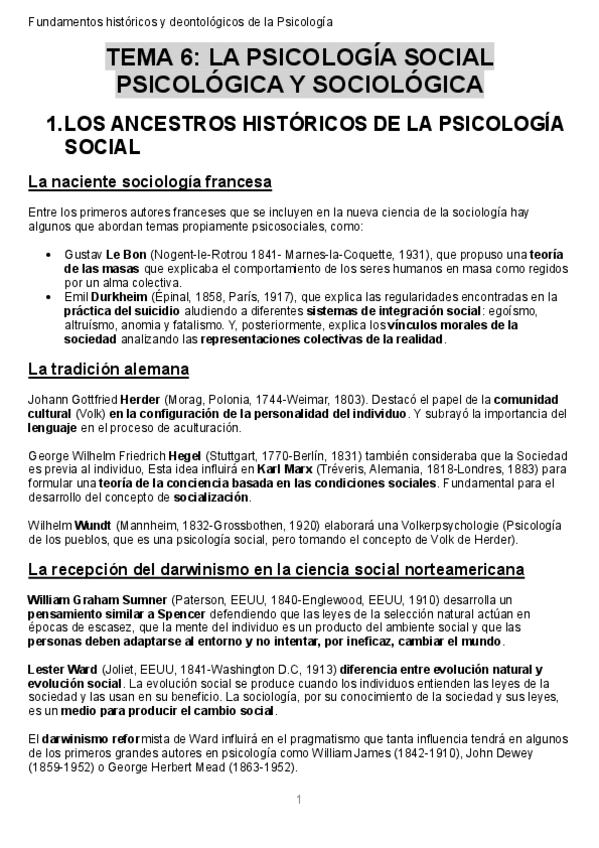 Fundamentos históricos y deontológicos de la Psicología

TEMA 6: LA PSICOLOGÍA SOCIAL PSICOLÓGICA Y SOCIOLÓGICA

1. LOS ANCESTROS HISTÓRICOS DE LA PSICOLOGÍA SOCIAL

La naciente sociología francesa

Entre los primeros autores franceses que se incluyen en la nueva ciencia de la sociología hay algunos que abordan temas propiamente psicosociales, como:

• Gustav Le Bon (Nogent-le-Rotrou 1841- Marnes-la-Coquette, 1931), que propuso una teoría de las masas que explicaba el comportamiento de los seres humanos en masa como regidos por un alma colectiva.
• Emil Durkheim (Épinal, 1858, París, 1917), que explica las regularidades encontradas en la práctica del suicidio aludiendo a diferentes sistemas de integración social: egoísmo, altruísmo, anomia y fatalismo. Y, posteriormente, explica los vínculos morales de la sociedad analizando las representaciones colectivas de la realidad.

La tradición alemana

Johann Gottfried Herder (Morag, Polonia, 1744-Weimar, 1803). Destacó el papel de la comunidad cultural (Volk) en la configuración de la personalidad del individuo. Y subrayó la importancia del lenguaje en el proceso de aculturación.

George Wilhelm Friedrich Hegel (Stuttgart, 1770-Berlín, 1831) también consideraba que la Sociedad es previa al individuo, Esta idea influirá en Karl Marx (Tréveris, Alemania, 1818-Londres, 1883) para formular una teoría de la conciencia basada en las condiciones sociales. Fundamental para el desarrollo del concepto de socialización.

Wilhelm Wundt (Mannheim, 1832-Grossbothen, 1920) elaborará una Volkerpsychologie (Psicología de los pueblos, que es una psicología social, pero tomando el concepto de Volk de Herder).

La recepción del darwinismo en la ciencia social norteamericana

William Graham Sumner (Paterson, EEUU, 1840-Englewood, EEUU, 1910) desarrolla un pensamiento similar a Spencer defendiendo que las leyes de la selección natural actúan en épocas de escasez, que la mente del individuo es un producto del ambiente social y que las personas deben adaptarse al entorno y no intentar, por ineficaz, cambiar el mundo.

Lester Ward (Joliet, EEUU, 1841-Washington D.C, 1913) diferencia entre evolución natural y evolución social. La evolución social se produce cuando los individuos entienden las leyes de la sociedad y las usan en su beneficio. La sociología, por su conocimiento de la sociedad y sus leyes, es un medio para producir el cambio social.

El darwinismo reformista de Ward influirá en el pragmatismo que tanta influencia tendrá en algunos de los primeros grandes autores en psicología como William James (1842-1910), John Dewey (1859-1952) o George Herbert Mead (1863-1952).

1